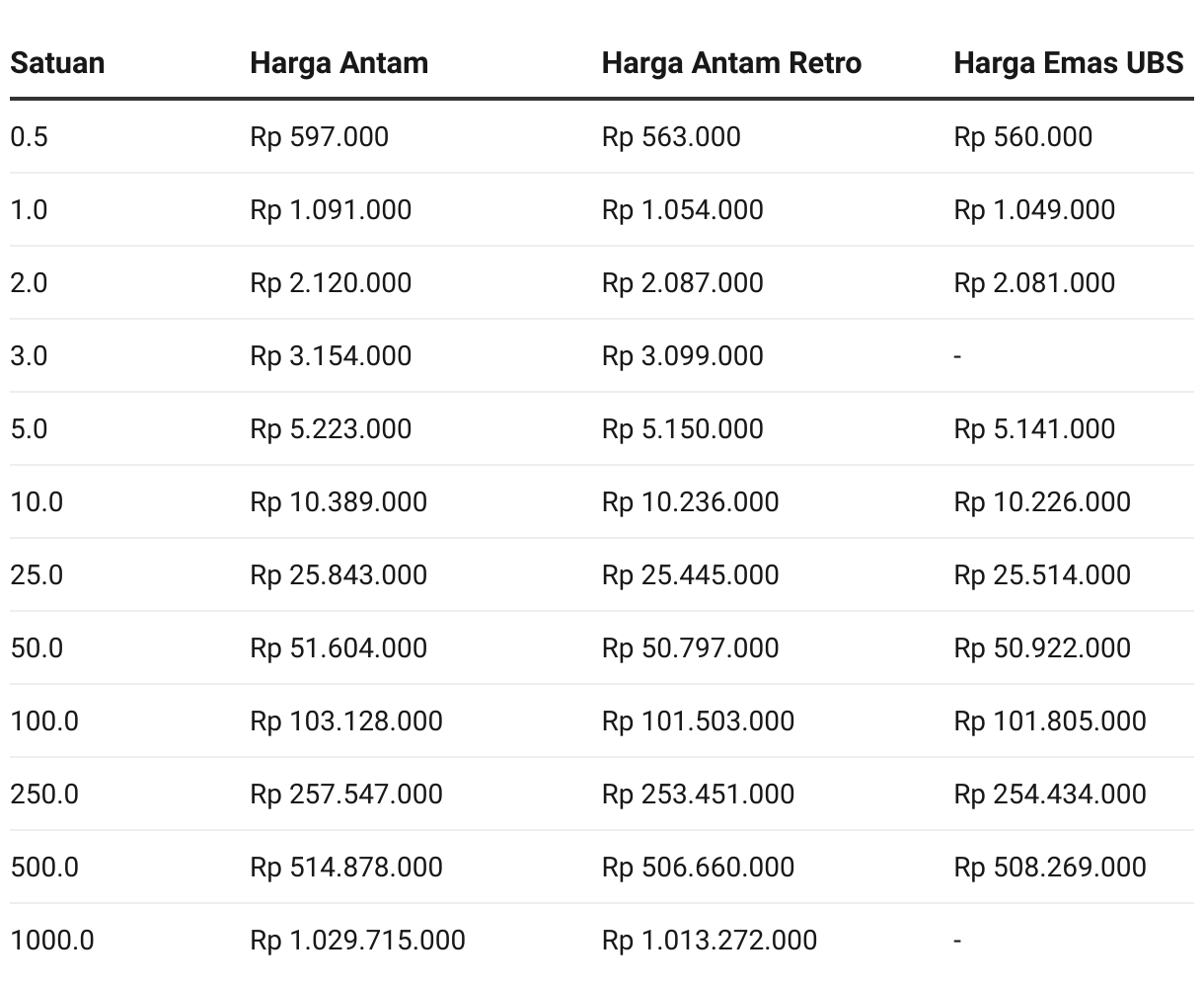 | Satuan | Harga Antam | Harga Antam Retro | Harga Emas UBS |
|---|---|---|---|
| 0.5 | Rp 597.000 | Rp 563.000 | Rp 560.000 |
| 1.0 | Rp 1.091.000 | Rp 1.054.000 | Rp 1.049.000 |
| 2.0 | Rp 2.120.000 | Rp 2.087.000 | Rp 2.081.000 |
| 3.0 | Rp 3.154.000 | Rp 3.099.000 | - |
| 5.0 | Rp 5.223.000 | Rp 5.150.000 | Rp 5.141.000 |
| 10.0 | Rp 10.389.000 | Rp 10.236.000 | Rp 10.226.000 |
| 25.0 | Rp 25.843.000 | Rp 25.445.000 | Rp 25.514.000 |
| 50.0 | Rp 51.604.000 | Rp 50.797.000 | Rp 50.922.000 |
| 100.0 | Rp 103.128.000 | Rp 101.503.000 | Rp 101.805.000 |
| 250.0 | Rp 257.547.000 | Rp 253.451.000 | Rp 254.434.000 |
| 500.0 | Rp 514.878.000 | Rp 506.660.000 | Rp 508.269.000 |
| 1000.0 | Rp 1.029.715.000 | Rp 1.013.272.000 | - |